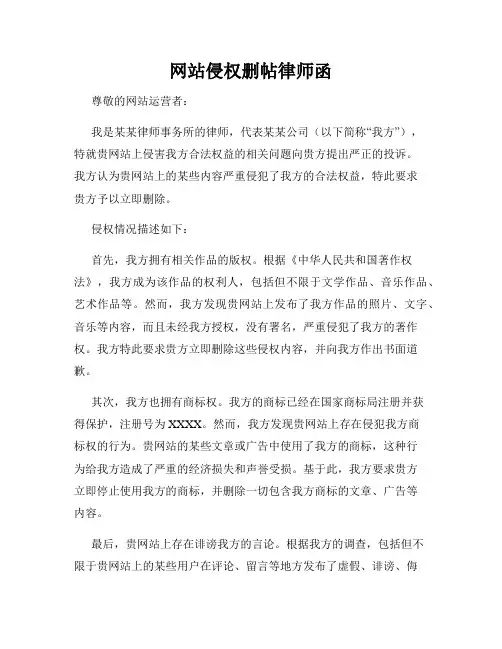 网站侵权删帖律师函

尊敬的网站运营者：

我是某某律师事务所的律师，代表某某公司（以下简称“我方”），特就贵网站上侵害我方合法权益的相关问题向贵方提出严正的投诉。我方认为贵网站上的某些内容严重侵犯了我方的合法权益，特此要求贵方予以立即删除。

侵权情况描述如下：

首先，我方拥有相关作品的版权。根据《中华人民共和国著作权法》，我方成为该作品的权利人，包括但不限于文学作品、音乐作品、艺术作品等。然而，我方发现贵网站上发布了我方作品的照片、文字、音乐等内容，而且未经我方授权，没有署名，严重侵犯了我方的著作权。我方特此要求贵方立即删除这些侵权内容，并向我方作出书面道歉。

其次，我方也拥有商标权。我方的商标已经在国家商标局注册并获得保护，注册号为XXXX。然而，我方发现贵网站上存在侵犯我方商标权的行为。贵网站的某些文章或广告中使用了我方的商标，这种行为给我方造成了严重的经济损失和声誉受损。基于此，我方要求贵方立即停止使用我方的商标，并删除一切包含我方商标的文章、广告等内容。

最后，贵网站上存在诽谤我方的言论。根据我方的调查，包括但不限于贵网站上的某些用户在评论、留言等地方发布了虚假、诽谤、侮